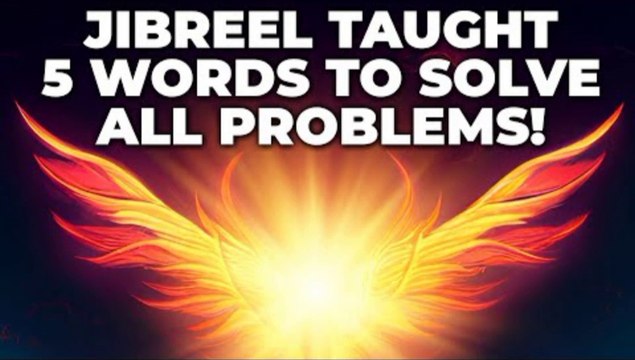 JIBREEL TAUGHT
5 WORDS TO SOLVE
ALL PROBLEMS!